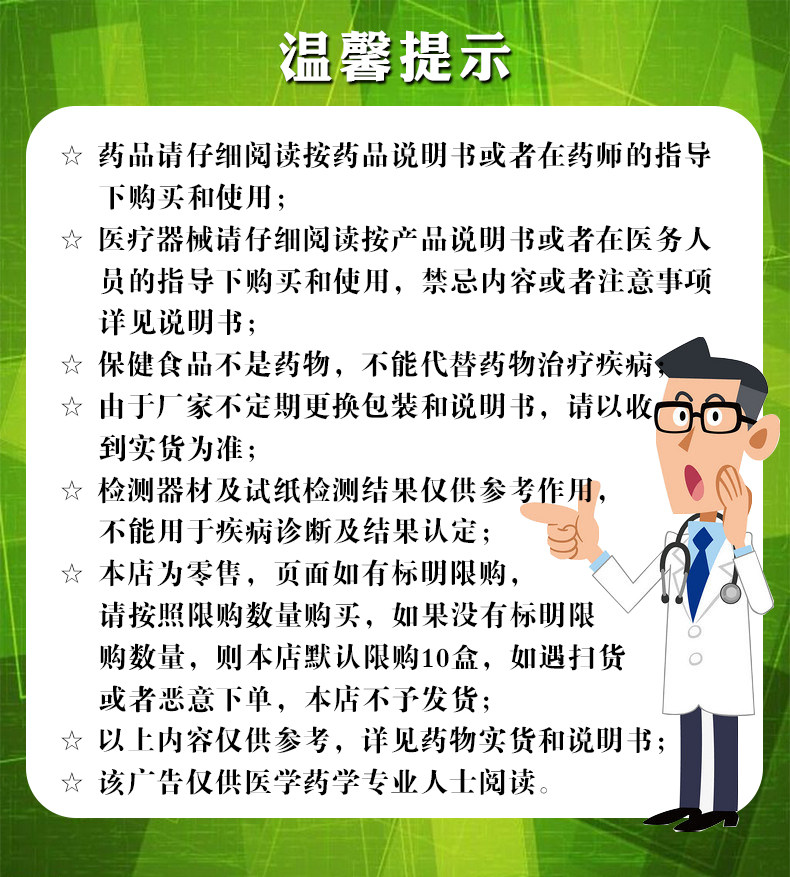 温馨提示

☆ 药品请仔细阅读按药品说明书或者在药师的指导下购买和使用；

☆ 医疗器械请仔细阅读按产品说明书或者在医务人员的指导下购买和使用，禁忌内容或者注意事项详见说明书；

☆ 保健食品不是药物，不能代替药物治疗疾病；

☆ 由于厂家不定期更换包装和说明书，请以收到实货为准；

☆ 检测器材及试纸检测结果仅供参考作用，不能用于疾病诊断及结果认定；

☆ 本店为零售，页面如有标明限购，请按照限购数量购买，如果没有标明限购数量，则本店默认限购10盒，如遇扫货或者恶意下单，本店不予发货；

☆ 以上内容仅供参考，详见药物实货和说明书；

☆ 该广告仅供医学药学专业人士阅读。